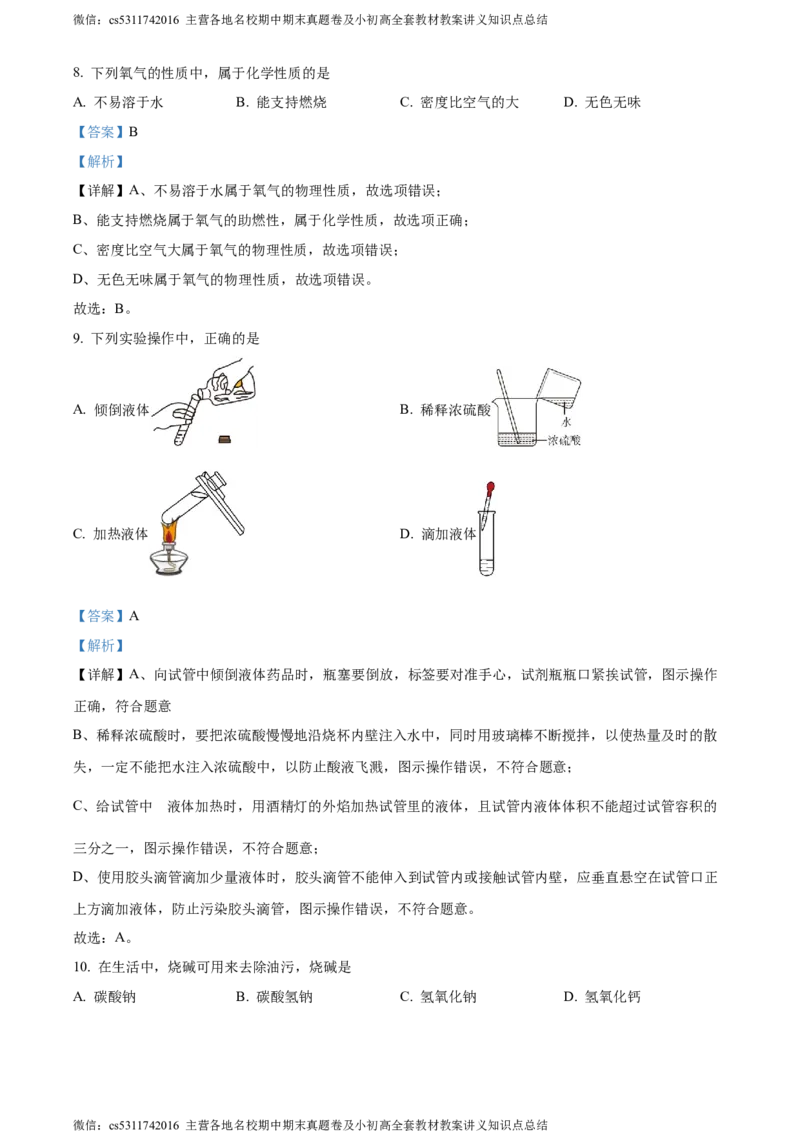 微信：cs5311742016 主营各地名校期中期末真题卷及小初高全套教材教案讲义知识点总结

8. 下列氧气的性质中，属于化学性质的是

A. 不易溶于水　　B. 能支持燃烧　　C. 密度比空气的大　　D. 无色无味

【答案】B

【解析】

【详解】A、不易溶于水属于氧气的物理性质，故选项错误；

B、能支持燃烧属于氧气的助燃性，属于化学性质，故选项正确；

C、密度比空气大属于氧气的物理性质，故选项错误；

D、无色无味属于氧气的物理性质，故选项错误。

故选：B。

9. 下列实验操作中，正确的是

A. 倾倒液体

B. 稀释浓硫酸

水

浓硫酸

C. 加热液体

D. 滴加液体

【答案】A

【解析】

【详解】A、向试管中倾倒液体药品时，瓶塞要倒放，标签要对准手心，试剂瓶瓶口紧挨试管，图示操作正确，符合题意

B、稀释浓硫酸时，要把浓硫酸慢慢地沿烧杯内壁注入水中，同时用玻璃棒不断搅拌，以使热量及时的散失，一定不能把水注入浓硫酸中，以防止酸液飞溅，图示操作错误，不符合题意；

C、给试管中　液体加热时，用酒精灯的外焰加热试管里的液体，且试管内液体体积不能超过试管容积的三分之一，图示操作错误，不符合题意；

D、使用胶头滴管滴加少量液体时，胶头滴管不能伸入到试管内或接触试管内壁，应垂直悬空在试管口正上方滴加液体，防止污染胶头滴管，图示操作错误，不符合题意。

故选：A。

10. 在生活中，烧碱可用来去除油污，烧碱是

A. 碳酸钠　　B. 碳酸氢钠　　C. 氢氧化钠　　D. 氢氧化钙

微信：cs5311742016 主营各地名校期中期末真题卷及小初高全套教材教案讲义知识点总结